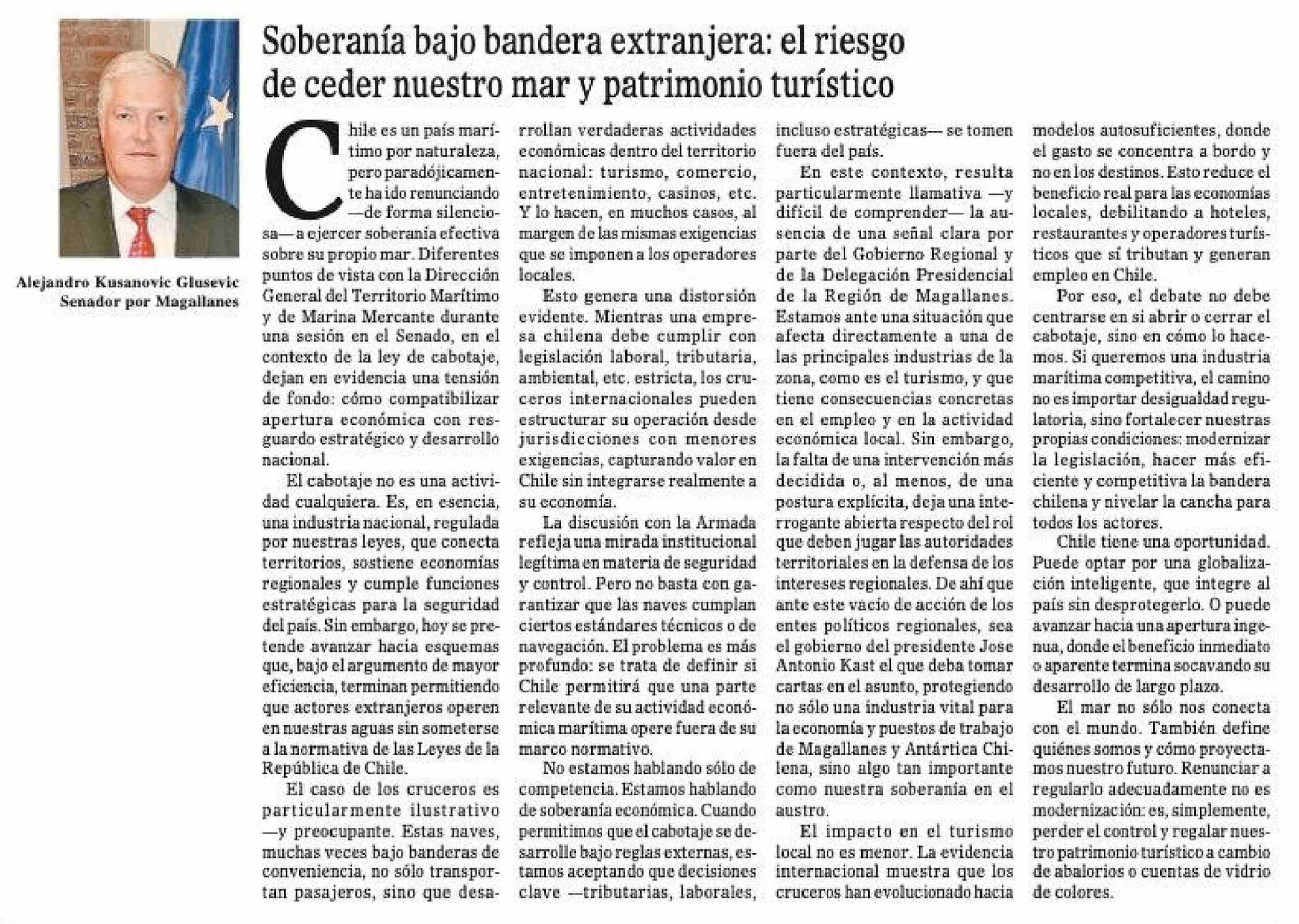 Alejandro Kusanovic Glusevic
Senador por Magallanes

Soberanía bajo bandera extranjera: el riesgo de ceder nuestro mar y patrimonio turístico

Chile es un país marítimo por naturaleza, pero paradójicamente ha ido renunciando —de forma silenciosa— a ejercer soberanía efectiva sobre su propio mar. Diferentes puntos de vista con la Dirección General del Territorio Marítimo y de Marina Mercante durante una sesión en el Senado, en el contexto de la ley de cabotaje, dejan en evidencia una tensión de fondo: cómo compatibilizar apertura económica con resguardo estratégico y desarrollo nacional.

El cabotaje no es una actividad cualquiera. Es, en esencia, una industria nacional, regulada por nuestras leyes, que conecta territorios, sostiene economías regionales y cumple funciones estratégicas para la seguridad del país. Sin embargo, hoy se pretende avanzar hacia esquemas que, bajo el argumento de mayor eficiencia, terminan permitiendo que actores extranjeros operen en nuestras aguas sin someterse a la normativa de las Leyes de la República de Chile.

El caso de los cruceros es particularmente ilustrativo —y preocupante. Estas naves, muchas veces bajo banderas de conveniencia, no sólo transportan pasajeros, sino que desarrollan verdaderas actividades económicas dentro del territorio nacional: turismo, comercio, entretenimiento, casinos, etc. Y lo hacen, en muchos casos, al margen de las mismas exigencias que se imponen a los operadores locales.

Esto genera una distorsión evidente. Mientras una empresa chilena debe cumplir con legislación laboral, tributaria, ambiental, etc. estricta, los cruceros internacionales pueden estructurar su operación desde jurisdicciones con menores exigencias, capturando valor en Chile sin integrarse realmente a su economía.

La discusión con la Armada refleja una mirada institucional legítima en materia de seguridad y control. Pero no basta con garantizar que las naves cumplan ciertos estándares técnicos o de navegación. El problema es más profundo: se trata de definir si Chile permitirá que una parte relevante de su actividad económica marítima opere fuera de su marco normativo.

No estamos hablando sólo de competencia. Estamos hablando de soberanía económica. Cuando permitimos que el cabotaje se desarrolle bajo reglas externas, estamos aceptando que decisiones clave —tributarias, laborales, incluso estratégicas— se tomen fuera del país.

En este contexto, resulta particularmente llamativa —y difícil de comprender— la ausencia de una señal clara por parte del Gobierno Regional y de la Delegación Presidencial de la Región de Magallanes. Estamos ante una situación que afecta directamente a una de las principales industrias de la zona, como es el turismo, y que tiene consecuencias concretas en el empleo y en la actividad económica local. Sin embargo, la falta de una intervención más decidida o, al menos, de una postura explícita, deja una interrogante abierta respecto del rol que deben jugar las autoridades territoriales en la defensa de los intereses regionales. De ahí que ante este vacío de acción de los entes políticos regionales, sea el gobierno del presidente Jose Antonio Kast el que deba tomar cartas en el asunto, protegiendo no sólo una industria vital para la economía y puestos de trabajo de Magallanes y Antártica Chilena, sino algo tan importante como nuestra soberanía en el austro.

El impacto en el turismo local no es menor. La evidencia internacional muestra que los cruceros han evolucionado hacia modelos autosuficientes, donde el gasto se concentra a bordo y no en los destinos. Esto reduce el beneficio real para las economías locales, debilitando a hoteles, restaurantes y operadores turísticos que sí tributan y generan empleo en Chile.

Por eso, el debate no debe centrarse en si abrir o cerrar el cabotaje, sino en cómo lo hacemos. Si queremos una industria marítima competitiva, el camino no es importar desigualdad regulatoria, sino fortalecer nuestras propias condiciones: modernizar la legislación, hacer más eficiente y competitiva la bandera chilena y nivelar la cancha para todos los actores.

Chile tiene una oportunidad. Puede optar por una globalización inteligente, que integre al país sin desprotegerlo. O puede avanzar hacia una apertura ingenua, donde el beneficio inmediato o aparente termina socavando su desarrollo de largo plazo.

El mar no sólo nos conecta con el mundo. También define quiénes somos y cómo proyectamos nuestro futuro. Renunciar a regularlo adecuadamente no es modernización: es, simplemente, perder el control y regalar nuestro patrimonio turístico a cambio de abalorios o cuentas de vidrio de colores.